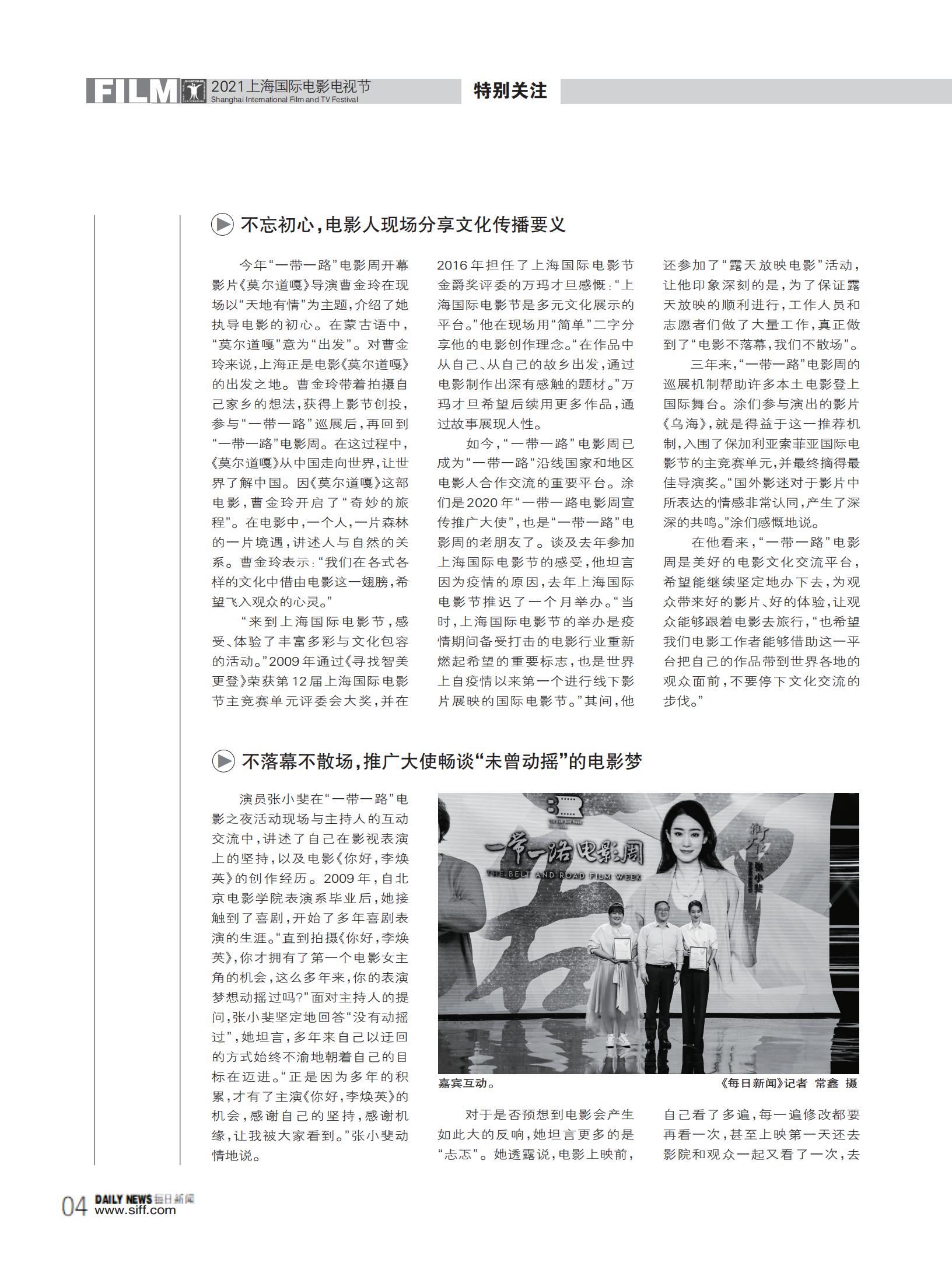 FILM 2021上海国际电影电视节
Shanghai International Film and TV Festival

特别关注

不忘初心，电影人现场分享文化传播要义

今年“一带一路”电影周开幕影片《莫尔道嘎》导演曹金玲在现场以“天地有情”为主题，介绍了她执导电影的初心。在蒙古语中，“莫尔道嘎”意为“出发”。对曹金玲来说，上海正是电影《莫尔道嘎》的出发之地。曹金玲带着拍摄自己家乡的想法，获得上影节创投，参与“一带一路”巡展后，再回到“一带一路”电影周。在这过程中，《莫尔道嘎》从中国走向世界，让世界了解中国。因《莫尔道嘎》这部电影，曹金玲开启了“奇妙的旅程”。在电影中，一个人，一片森林的一片境遇，讲述人与自然的关系。曹金玲表示：“我们在各式各样的文化中借由电影这一翅膀，希望飞入观众的心灵。”

“来到上海国际电影节，感受、体验了丰富多彩与文化包容的活动。”2009年通过《寻找智美更登》荣获第12届上海国际电影节主竞赛单元评委会大奖，并在2016年担任了上海国际电影节金爵奖评委的万玛才旦感慨：“上海国际电影节是多元文化展示的平台。”他在现场用“简单”二字分享他的电影创作理念。“在作品中从自己、从自己的故乡出发，通过电影制作出深有感触的题材。”万玛才旦希望后续用更多作品，通过故事展现人性。

如今，“一带一路”电影周已成为“一带一路”沿线国家和地区电影人合作交流的重要平台。涂们是2020年“一带一路电影周宣传推广大使”，也是“一带一路”电影周的老朋友了。谈及去年参加上海国际电影节的感受，他坦言因为疫情的原因，去年上海国际电影节推迟了一个月举办。“当时，上海国际电影节的举办是疫情期间备受打击的电影行业重新燃起希望的重要标志，也是世界上自疫情以来第一个进行线下影片展映的国际电影节。”其间，他还参加了“露天放映电影”活动，让他印象深刻的是，为了保证露天放映的顺利进行，工作人员和志愿者们做了大量工作，真正做到了“电影不落幕，我们不散场”。

三年来，“一带一路”电影周的巡展机制帮助许多本土电影登上国际舞台。涂们参与演出的影片《乌海》，就是得益于这一推荐机制，入围了保加利亚索菲亚国际电影节的主竞赛单元，并最终摘得最佳导演奖。“国外影迷对于影片中所表达的情感非常认同，产生了深深的共鸣。”涂们感慨地说。

在他看来，“一带一路”电影周是美好的电影文化交流平台，希望能继续坚定地办下去，为观众带来好的影片、好的体验，让观众能够跟着电影去旅行，“也希望我们电影工作者能够借助这一平台把自己的作品带到世界各地的观众面前，不要停下文化交流的步伐。”

不落幕不散场，推广大使畅谈“未曾动摇”的电影梦

演员张小斐在“一带一路”电影之夜活动现场与主持人的互动交流中，讲述了自己在影视表演上的坚持，以及电影《你好，李焕英》的创作经历。2009年，自北京电影学院表演系毕业后，她接触到了喜剧，开始了多年喜剧表演的生涯。“直到拍摄《你好，李焕英》，你才拥有了第一个电影女主角的机会，这么多年来，你的表演梦想动摇过吗?”面对主持人的提问，张小斐坚定地回答“没有动摇过”，她坦言，多年来自己以迂回的方式始终不渝地朝着自己的目标在迈进。“正是因为多年的积累，才有了主演《你好，李焕英》的机会，感谢自己的坚持，感谢机缘，让我被大家看到。”张小斐动情地说。

一带一路电影周
THE BELT AND ROAD FILM WEEK
张小斐

嘉宾互动。 《每日新闻》记者 常鑫 摄

对于是否预想到电影会产生如此大的反响，她坦言更多的是“忐忑”。她透露说，电影上映前，自己看了多遍，每一遍修改都要再看一次，甚至上映第一天还去影院和观众一起又看了一次，去

04 DAILY NEWS 每日新闻
www.siff.com